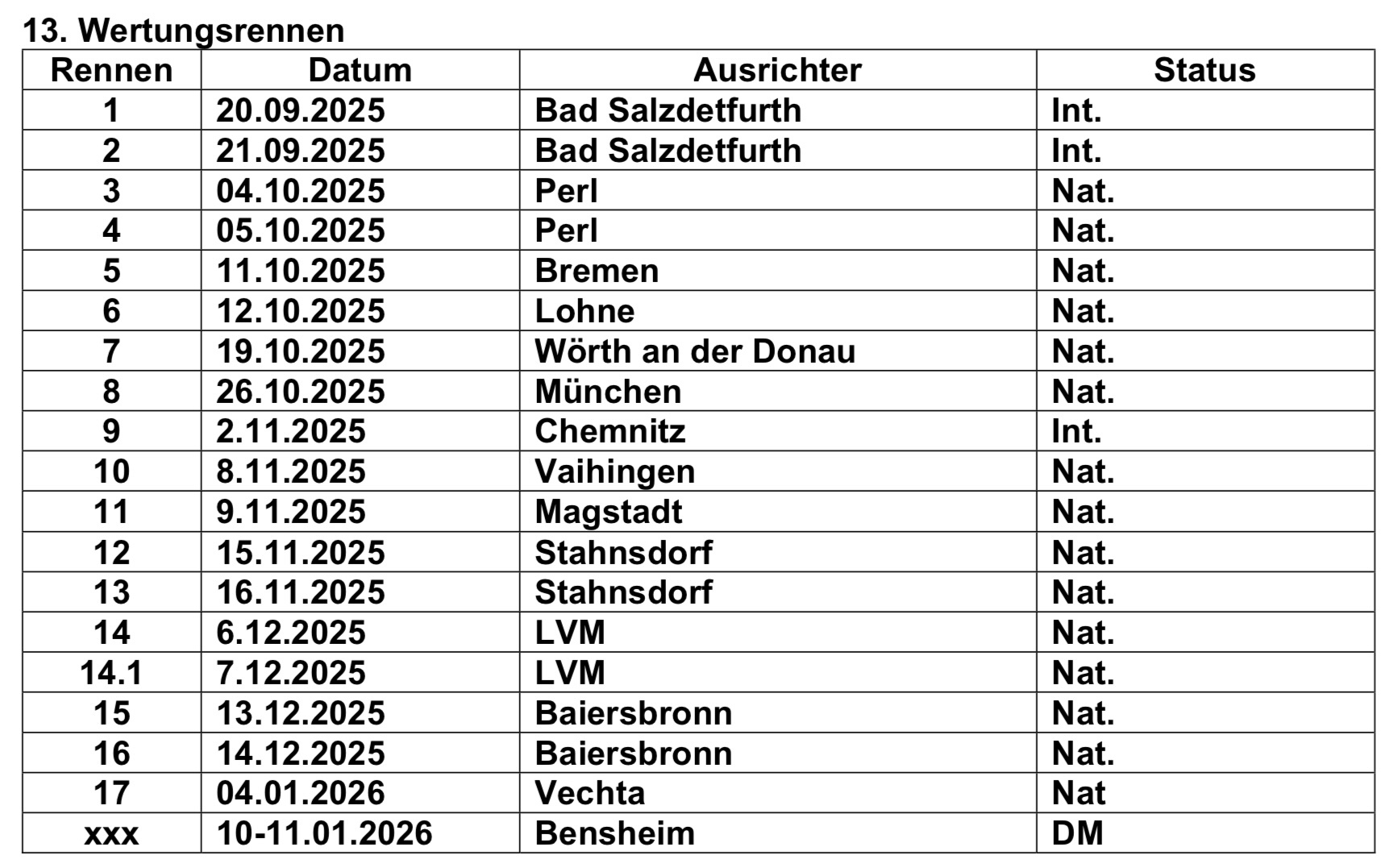 13. Wertungsrennen

| Rennen | Datum | Ausrichter | Status |
|---|---|---|---|
| 1 | 20.09.2025 | Bad Salzdetfurth | Int. |
| 2 | 21.09.2025 | Bad Salzdetfurth | Int. |
| 3 | 04.10.2025 | Perl | Nat. |
| 4 | 05.10.2025 | Perl | Nat. |
| 5 | 11.10.2025 | Bremen | Nat. |
| 6 | 12.10.2025 | Lohne | Nat. |
| 7 | 19.10.2025 | Wörth an der Donau | Nat. |
| 8 | 26.10.2025 | München | Nat. |
| 9 | 2.11.2025 | Chemnitz | Int. |
| 10 | 8.11.2025 | Vaihingen | Nat. |
| 11 | 9.11.2025 | Magstadt | Nat. |
| 12 | 15.11.2025 | Stahnsdorf | Nat. |
| 13 | 16.11.2025 | Stahnsdorf | Nat. |
| 14 | 6.12.2025 | LVM | Nat. |
| 14.1 | 7.12.2025 | LVM | Nat. |
| 15 | 13.12.2025 | Baiersbronn | Nat. |
| 16 | 14.12.2025 | Baiersbronn | Nat. |
| 17 | 04.01.2026 | Vechta | Nat |
| xxx | 10-11.01.2026 | Bensheim | DM |